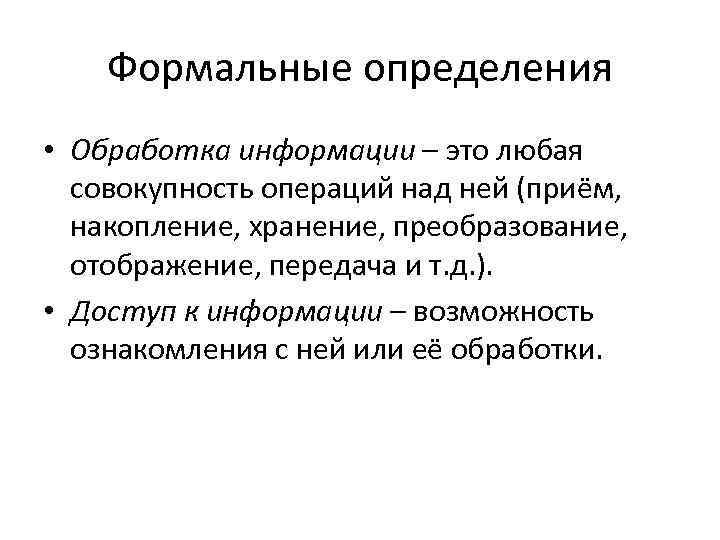 Формальные определения

• Обработка информации – это любая совокупность операций над ней (приём, накопление, хранение, преобразование, отображение, передача и т.д.).

• Доступ к информации – возможность ознакомления с ней или её обработки.